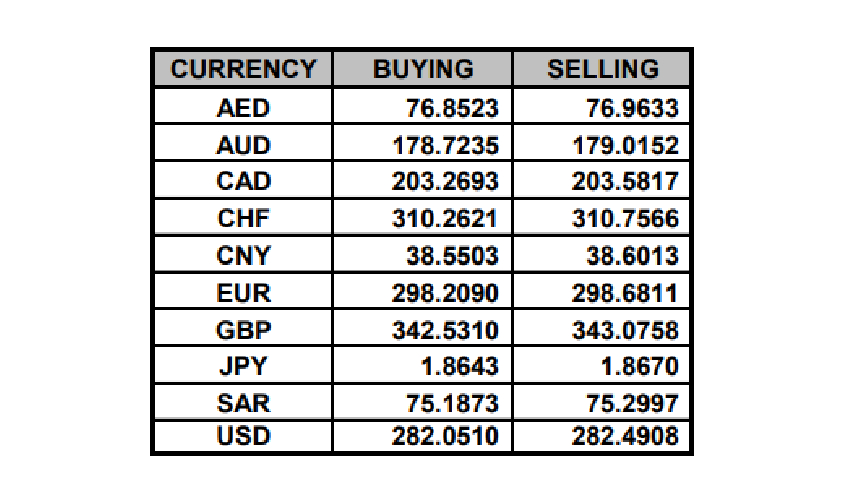 | CURRENCY | BUYING | SELLING |
|---|---|---|
| AED | 76.8523 | 76.9633 |
| AUD | 178.7235 | 179.0152 |
| CAD | 203.2693 | 203.5817 |
| CHF | 310.2621 | 310.7566 |
| CNY | 38.5503 | 38.6013 |
| EUR | 298.2090 | 298.6811 |
| GBP | 342.5310 | 343.0758 |
| JPY | 1.8643 | 1.8670 |
| SAR | 75.1873 | 75.2997 |
| USD | 282.0510 | 282.4908 |